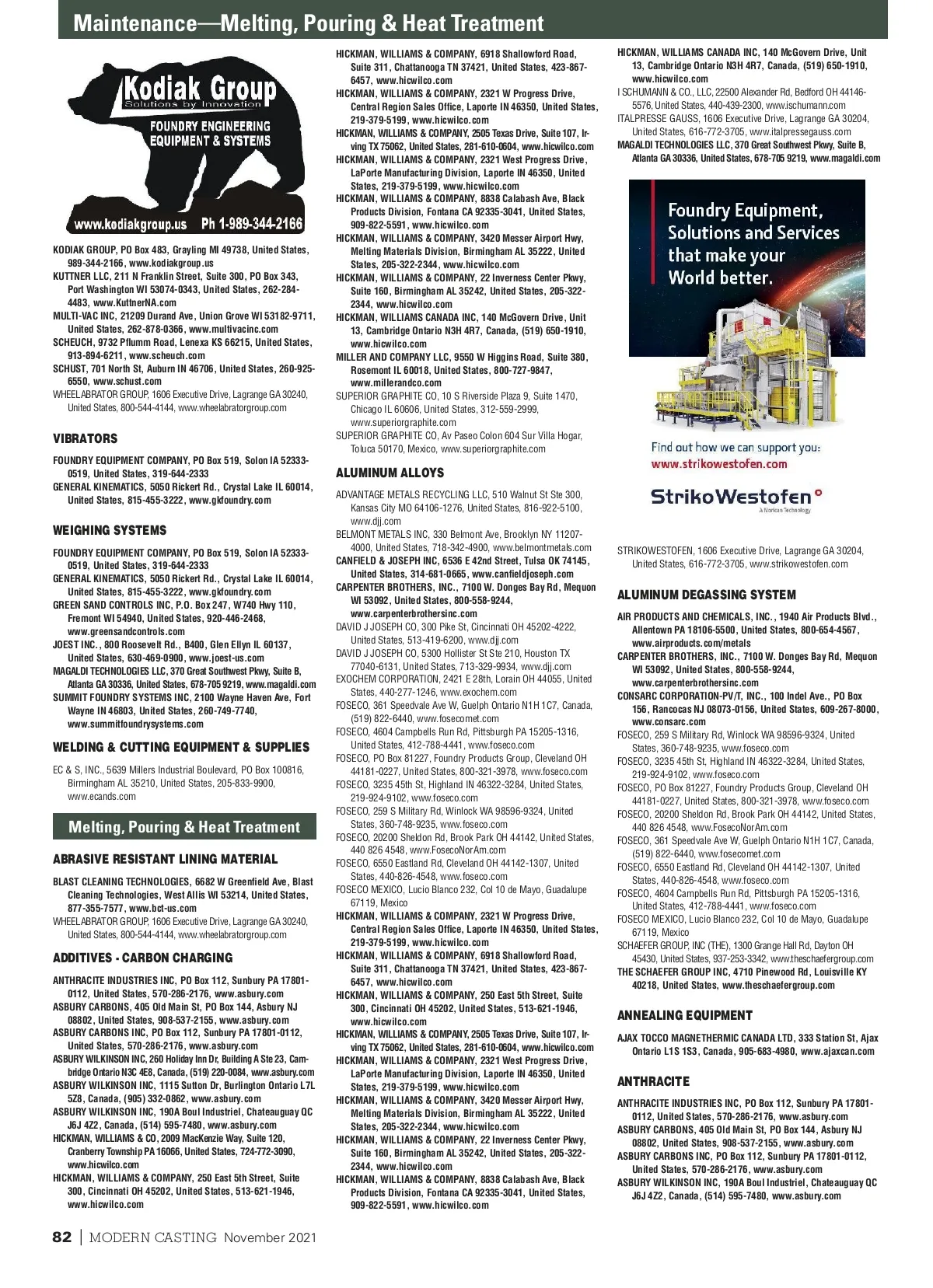 Maintenance—Melting, Pouring & Heat Treatment

Kodiak Group
Solutions by Innovation
FOUNDRY ENGINEERING EQUIPMENT & SYSTEMS
www.kodiakgroup.us Ph 1-989-344-2166

KODIAK GROUP, PO Box 483, Grayling MI 49738, United States, 989-344-2166, www.kodiakgroup.us
KUTTNER LLC, 211 N Franklin Street, Suite 300, PO Box 343, Port Washington WI 53074-0343, United States, 262-284-4483, www.KuttnerNA.com
MULTI-VAC INC, 21209 Durand Ave, Union Grove WI 53182-9711, United States, 262-878-0366, www.multivacinc.com
SCHEUCH, 9732 Pflumm Road, Lenexa KS 66215, United States, 913-894-6211, www.scheuch.com
SCHUST, 701 North St, Auburn IN 46706, United States, 260-925-6550, www.schust.com
WHEELABRATOR GROUP, 1606 Executive Drive, Lagrange GA 30240, United States, 800-544-4144, www.wheelabratorgroup.com

VIBRATORS
FOUNDRY EQUIPMENT COMPANY, PO Box 519, Solon IA 52333-0519, United States, 319-644-2333
GENERAL KINEMATICS, 5050 Rickert Rd., Crystal Lake IL 60014, United States, 815-455-3222, www.gkfoundry.com

WEIGHING SYSTEMS
FOUNDRY EQUIPMENT COMPANY, PO Box 519, Solon IA 52333-0519, United States, 319-644-2333
GENERAL KINEMATICS, 5050 Rickert Rd., Crystal Lake IL 60014, United States, 815-455-3222, www.gkfoundry.com
GREEN SAND CONTROLS INC, P.O. Box 247, W740 Hwy 110, Fremont WI 54940, United States, 920-446-2468, www.greensandcontrols.com
JOEST INC., 800 Roosevelt Rd., B400, Glen Ellyn IL 60137, United States, 630-469-0900, www.joest-us.com
MAGALDI TECHNOLOGIES LLC, 370 Great Southwest Pkwy, Suite B, Atlanta GA 30336, United States, 678-705 9219, www.magaldi.com
SUMMIT FOUNDRY SYSTEMS INC, 2100 Wayne Haven Ave, Fort Wayne IN 46803, United States, 260-749-7740, www.summitfoundrysystems.com

WELDING & CUTTING EQUIPMENT & SUPPLIES
EC & S, INC., 5639 Millers Industrial Boulevard, PO Box 100816, Birmingham AL 35210, United States, 205-833-9900, www.ecands.com

Melting, Pouring & Heat Treatment

ABRASIVE RESISTANT LINING MATERIAL
BLAST CLEANING TECHNOLOGIES, 6682 W Greenfield Ave, Blast Cleaning Technologies, West Allis WI 53214, United States, 877-355-7577, www.bct-us.com
WHEELABRATOR GROUP, 1606 Executive Drive, Lagrange GA 30240, United States, 800-544-4144, www.wheelabratorgroup.com

ADDITIVES - CARBON CHARGING
ANTHRACITE INDUSTRIES INC, PO Box 112, Sunbury PA 17801-0112, United States, 570-286-2176, www.asbury.com
ASBURY CARBONS, 405 Old Main St, PO Box 144, Asbury NJ 08802, United States, 908-537-2155, www.asbury.com
ASBURY CARBONS INC, PO Box 112, Sunbury PA 17801-0112, United States, 570-286-2176, www.asbury.com
ASBURY WILKINSON INC, 260 Holiday Inn Dr, Building A Ste 23, Cambridge Ontario N3C 4E8, Canada, (519) 220-0084, www.asbury.com
ASBURY WILKINSON INC, 1115 Sutton Dr, Burlington Ontario L7L 5Z8, Canada, (905) 332-0862, www.asbury.com
ASBURY WILKINSON INC, 190A Boul Industriel, Chateauguay QC J6J 4Z2, Canada, (514) 595-7480, www.asbury.com
HICKMAN, WILLIAMS & CO, 2009 MacKenzie Way, Suite 120, Cranberry Township PA 16066, United States, 724-772-3090, www.hicwilco.com
HICKMAN, WILLIAMS & COMPANY, 250 East 5th Street, Suite 300, Cincinnati OH 45202, United States, 513-621-1946, www.hicwilco.com

HICKMAN, WILLIAMS & COMPANY, 6918 Shallowford Road, Suite 311, Chattanooga TN 37421, United States, 423-867-6457, www.hicwilco.com
HICKMAN, WILLIAMS & COMPANY, 2321 W Progress Drive, Central Region Sales Office, Laporte IN 46350, United States, 219-379-5199, www.hicwilco.com
HICKMAN, WILLIAMS & COMPANY, 2505 Texas Drive, Suite 107, Irving TX 75062, United States, 281-610-0604, www.hicwilco.com
HICKMAN, WILLIAMS & COMPANY, 2321 West Progress Drive, LaPorte Manufacturing Division, Laporte IN 46350, United States, 219-379-5199, www.hicwilco.com
HICKMAN, WILLIAMS & COMPANY, 8838 Calabash Ave, Black Products Division, Fontana CA 92335-3041, United States, 909-822-5591, www.hicwilco.com
HICKMAN, WILLIAMS & COMPANY, 3420 Messer Airport Hwy, Melting Materials Division, Birmingham AL 35222, United States, 205-322-2344, www.hicwilco.com
HICKMAN, WILLIAMS & COMPANY, 22 Inverness Center Pkwy, Suite 160, Birmingham AL 35242, United States, 205-322-2344, www.hicwilco.com
HICKMAN, WILLIAMS CANADA INC, 140 McGovern Drive, Unit 13, Cambridge Ontario N3H 4R7, Canada, (519) 650-1910, www.hicwilco.com
MILLER AND COMPANY LLC, 9550 W Higgins Road, Suite 380, Rosemont IL 60018, United States, 800-727-9847, www.millerandco.com
SUPERIOR GRAPHITE CO, 10 S Riverside Plaza 9, Suite 1470, Chicago IL 60606, United States, 312-559-2999, www.superiorgraphite.com
SUPERIOR GRAPHITE CO, Av Paseo Colon 604 Sur Villa Hogar, Toluca 50170, Mexico, www.superiorgraphite.com

ALUMINUM ALLOYS
ADVANTAGE METALS RECYCLING LLC, 510 Walnut St Ste 300, Kansas City MO 64106-1276, United States, 816-922-5100, www.djj.com
BELMONT METALS INC, 330 Belmont Ave, Brooklyn NY 11207-4000, United States, 718-342-4900, www.belmontmetals.com
CANFIELD & JOSEPH INC, 6536 E 42nd Street, Tulsa OK 74145, United States, 314-681-0665, www.canfieldjoseph.com
CARPENTER BROTHERS, INC., 7100 W. Donges Bay Rd, Mequon WI 53092, United States, 800-558-9244, www.carpenterbrothersinc.com
DAVID J JOSEPH CO, 300 Pike St, Cincinnati OH 45202-4222, United States, 513-419-6200, www.djj.com
DAVID J JOSEPH CO, 5300 Hollister St Ste 210, Houston TX 77040-6131, United States, 713-329-9934, www.djj.com
EXOCHEM CORPORATION, 2421 E 28th, Lorain OH 44055, United States, 440-277-1246, www.exochem.com
FOSECO, 361 Speedvale Ave W, Guelph Ontario N1H 1C7, Canada, (519) 822-6440, www.fosecomet.com
FOSECO, 4604 Campbells Run Rd, Pittsburgh PA 15205-1316, United States, 412-788-4441, www.foseco.com
FOSECO, PO Box 81227, Foundry Products Group, Cleveland OH 44181-0227, United States, 800-321-3978, www.foseco.com
FOSECO, 3235 45th St, Highland IN 46322-3284, United States, 219-924-9102, www.foseco.com
FOSECO, 259 S Military Rd, Winlock WA 98596-9324, United States, 360-748-9235, www.foseco.com
FOSECO, 20200 Sheldon Rd, Brook Park OH 44142, United States, 440 826 4548, www.FosecoNorAm.com
FOSECO, 6550 Eastland Rd, Cleveland OH 44142-1307, United States, 440-826-4548, www.foseco.com
FOSECO MEXICO, Lucio Blanco 232, Col 10 de Mayo, Guadalupe 67119, Mexico
HICKMAN, WILLIAMS & COMPANY, 2321 W Progress Drive, Central Region Sales Office, Laporte IN 46350, United States, 219-379-5199, www.hicwilco.com
HICKMAN, WILLIAMS & COMPANY, 6918 Shallowford Road, Suite 311, Chattanooga TN 37421, United States, 423-867-6457, www.hicwilco.com
HICKMAN, WILLIAMS & COMPANY, 250 East 5th Street, Suite 300, Cincinnati OH 45202, United States, 513-621-1946, www.hicwilco.com
HICKMAN, WILLIAMS & COMPANY, 2505 Texas Drive, Suite 107, Irving TX 75062, United States, 281-610-0604, www.hicwilco.com
HICKMAN, WILLIAMS & COMPANY, 2321 West Progress Drive, LaPorte Manufacturing Division, Laporte IN 46350, United States, 219-379-5199, www.hicwilco.com
HICKMAN, WILLIAMS & COMPANY, 3420 Messer Airport Hwy, Melting Materials Division, Birmingham AL 35222, United States, 205-322-2344, www.hicwilco.com
HICKMAN, WILLIAMS & COMPANY, 22 Inverness Center Pkwy, Suite 160, Birmingham AL 35242, United States, 205-322-2344, www.hicwilco.com
HICKMAN, WILLIAMS & COMPANY, 8838 Calabash Ave, Black Products Division, Fontana CA 92335-3041, United States, 909-822-5591, www.hicwilco.com

HICKMAN, WILLIAMS CANADA INC, 140 McGovern Drive, Unit 13, Cambridge Ontario N3H 4R7, Canada, (519) 650-1910, www.hicwilco.com
I SCHUMANN & CO., LLC, 22500 Alexander Rd, Bedford OH 44146-5576, United States, 440-439-2300, www.ischumann.com
ITALPRESSE GAUSS, 1606 Executive Drive, Lagrange GA 30204, United States, 616-772-3705, www.italpressegauss.com
MAGALDI TECHNOLOGIES LLC, 370 Great Southwest Pkwy, Suite B, Atlanta GA 30336, United States, 678-705 9219, www.magaldi.com

Foundry Equipment, Solutions and Services that make your World better.
Find out how we can support you:
www.strikowestofen.com
StrikoWestofen
A Norican Technology

STRIKOWESTOFEN, 1606 Executive Drive, Lagrange GA 30204, United States, 616-772-3705, www.strikowestofen.com

ALUMINUM DEGASSING SYSTEM
AIR PRODUCTS AND CHEMICALS, INC., 1940 Air Products Blvd., Allentown PA 18106-5500, United States, 800-654-4567, www.airproducts.com/metals
CARPENTER BROTHERS, INC., 7100 W. Donges Bay Rd, Mequon WI 53092, United States, 800-558-9244, www.carpenterbrothersinc.com
CONSARC CORPORATION-PV/T, INC., 100 Indel Ave., PO Box 156, Rancocas NJ 08073-0156, United States, 609-267-8000, www.consarc.com
FOSECO, 259 S Military Rd, Winlock WA 98596-9324, United States, 360-748-9235, www.foseco.com
FOSECO, 3235 45th St, Highland IN 46322-3284, United States, 219-924-9102, www.foseco.com
FOSECO, PO Box 81227, Foundry Products Group, Cleveland OH 44181-0227, United States, 800-321-3978, www.foseco.com
FOSECO, 20200 Sheldon Rd, Brook Park OH 44142, United States, 440 826 4548, www.FosecoNorAm.com
FOSECO, 361 Speedvale Ave W, Guelph Ontario N1H 1C7, Canada, (519) 822-6440, www.fosecomet.com
FOSECO, 6550 Eastland Rd, Cleveland OH 44142-1307, United States, 440-826-4548, www.foseco.com
FOSECO, 4604 Campbells Run Rd, Pittsburgh PA 15205-1316, United States, 412-788-4441, www.foseco.com
FOSECO MEXICO, Lucio Blanco 232, Col 10 de Mayo, Guadalupe 67119, Mexico
SCHAEFER GROUP, INC (THE), 1300 Grange Hall Rd, Dayton OH 45430, United States, 937-253-3342, www.theschaefergroup.com
THE SCHAEFER GROUP INC, 4710 Pinewood Rd, Louisville KY 40218, United States, www.theschaefergroup.com

ANNEALING EQUIPMENT
AJAX TOCCO MAGNETHERMIC CANADA LTD, 333 Station St, Ajax Ontario L1S 1S3, Canada, 905-683-4980, www.ajaxcan.com

ANTHRACITE
ANTHRACITE INDUSTRIES INC, PO Box 112, Sunbury PA 17801-0112, United States, 570-286-2176, www.asbury.com
ASBURY CARBONS, 405 Old Main St, PO Box 144, Asbury NJ 08802, United States, 908-537-2155, www.asbury.com
ASBURY CARBONS INC, PO Box 112, Sunbury PA 17801-0112, United States, 570-286-2176, www.asbury.com
ASBURY WILKINSON INC, 190A Boul Industriel, Chateauguay QC J6J 4Z2, Canada, (514) 595-7480, www.asbury.com

82 | MODERN CASTING November 2021